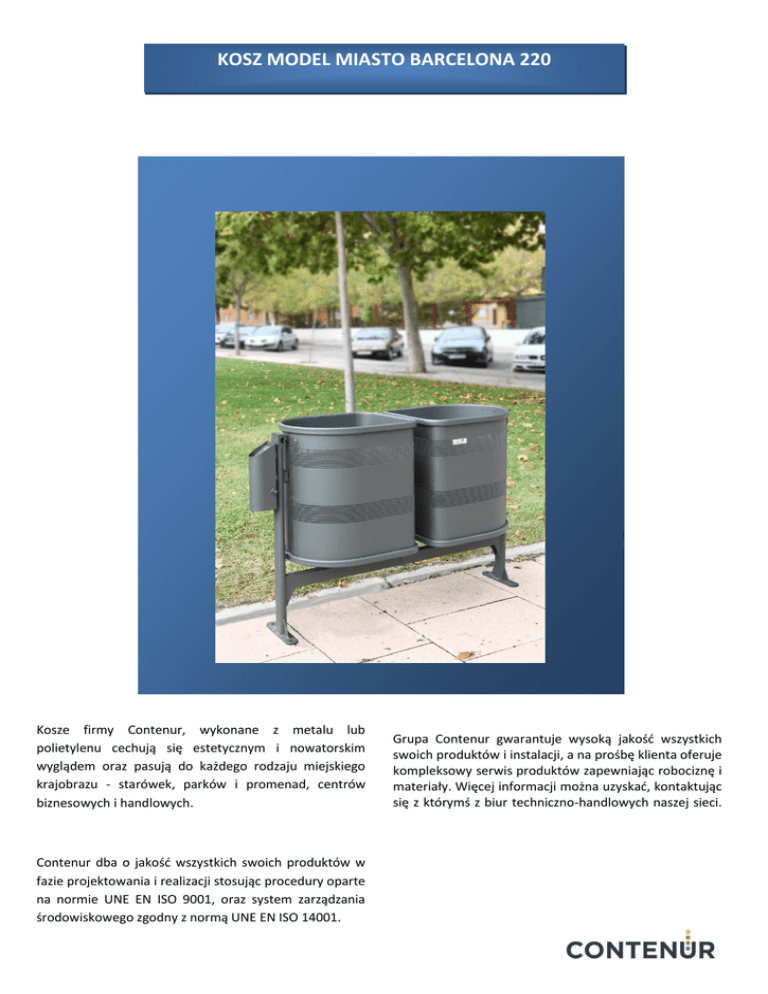 KOSZ MODEL MIASTO BARCELONA 220

Kosze firmy Contenur, wykonane z metalu lub polietylenu cechują się estetycznym i nowatorskim wyglądem oraz pasują do każdego rodzaju miejskiego krajobrazu - starówek, parków i promenad, centrów biznesowych i handlowych.

Contenur dba o jakość wszystkich swoich produktów w fazie projektowania i realizacji stosując procedury oparte na normie UNE EN ISO 9001, oraz system zarządzania środowiskowego zgodny z normą UNE EN ISO 14001.

Grupa Contenur gwarantuje wysoką jakość wszystkich swoich produktów i instalacji, a na prośbę klienta oferuje kompleksowy serwis produktów zapewniając robociznę i materiały. Więcej informacji można uzyskać, kontaktując się z którymś z biur techniczno-handlowych naszej sieci.

CONTENUR